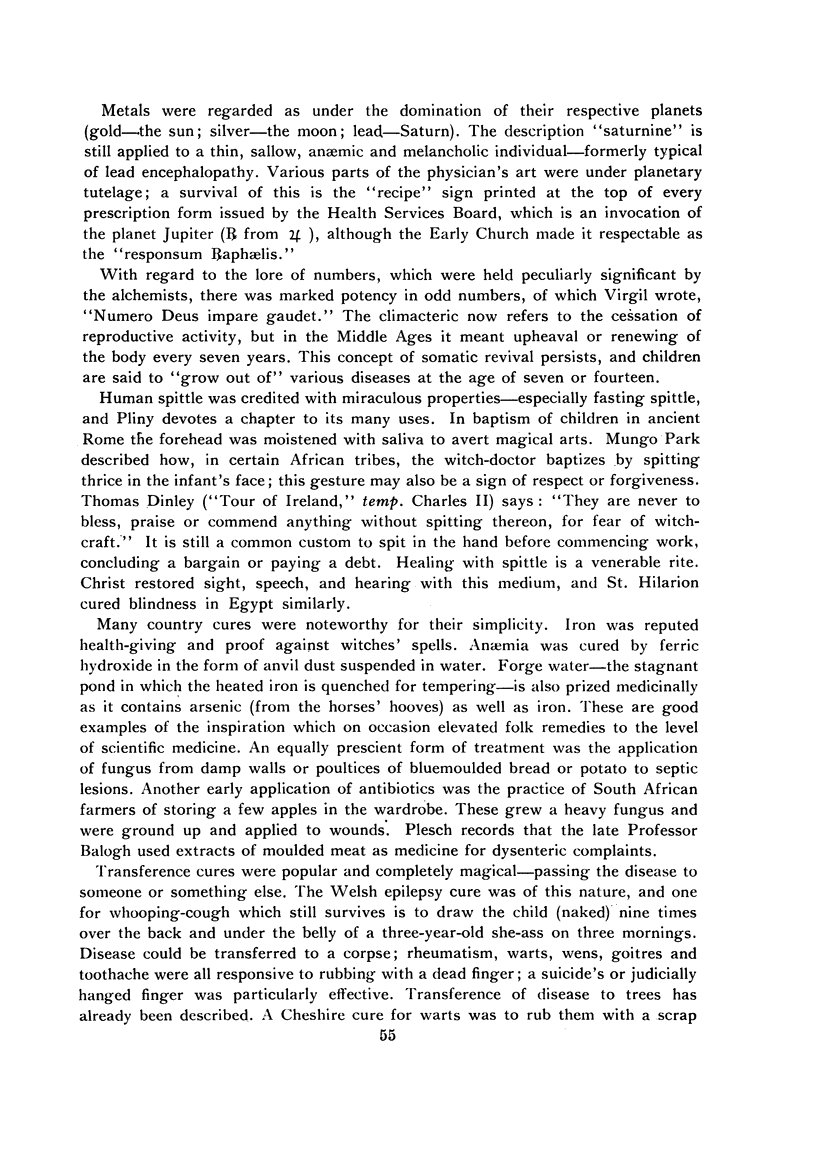 Metals were regarded as under the domination of their respective planets (gold—the sun; silver—the moon; lead—Saturn). The description "saturnine" is still applied to a thin, sallow, anæmic and melancholic individual—formerly typical of lead encephalopathy. Various parts of the physician's art were under planetary tutelage; a survival of this is the "recipe" sign printed at the top of every prescription form issued by the Health Services Board, which is an invocation of the planet Jupiter (℞ from ♃ ), although the Early Church made it respectable as the "responsum ℞aphælis."

With regard to the lore of numbers, which were held peculiarly significant by the alchemists, there was marked potency in odd numbers, of which Virgil wrote, "Numero Deus impare gaudet." The climacteric now refers to the cessation of reproductive activity, but in the Middle Ages it meant upheaval or renewing of the body every seven years. This concept of somatic revival persists, and children are said to "grow out of" various diseases at the age of seven or fourteen.

Human spittle was credited with miraculous properties—especially fasting spittle, and Pliny devotes a chapter to its many uses. In baptism of children in ancient Rome the forehead was moistened with saliva to avert magical arts. Mungo Park described how, in certain African tribes, the witch-doctor baptizes by spitting thrice in the infant's face; this gesture may also be a sign of respect or forgiveness. Thomas Dinley ("Tour of Ireland," temp. Charles II) says: "They are never to bless, praise or commend anything without spitting thereon, for fear of witchcraft." It is still a common custom to spit in the hand before commencing work, concluding a bargain or paying a debt. Healing with spittle is a venerable rite. Christ restored sight, speech, and hearing with this medium, and St. Hilarion cured blindness in Egypt similarly.

Many country cures were noteworthy for their simplicity. Iron was reputed health-giving and proof against witches' spells. Anæmia was cured by ferric hydroxide in the form of anvil dust suspended in water. Forge water—the stagnant pond in which the heated iron is quenched for tempering—is also prized medicinally as it contains arsenic (from the horses' hooves) as well as iron. These are good examples of the inspiration which on occasion elevated folk remedies to the level of scientific medicine. An equally prescient form of treatment was the application of fungus from damp walls or poultices of bluemoulded bread or potato to septic lesions. Another early application of antibiotics was the practice of South African farmers of storing a few apples in the wardrobe. These grew a heavy fungus and were ground up and applied to wounds. Plesch records that the late Professor Balogh used extracts of moulded meat as medicine for dysenteric complaints.

Transference cures were popular and completely magical—passing the disease to someone or something else. The Welsh epilepsy cure was of this nature, and one for whooping-cough which still survives is to draw the child (naked) nine times over the back and under the belly of a three-year-old she-ass on three mornings. Disease could be transferred to a corpse; rheumatism, warts, wens, goitres and toothache were all responsive to rubbing with a dead finger; a suicide's or judicially hanged finger was particularly effective. Transference of disease to trees has already been described. A Cheshire cure for warts was to rub them with a scrap

55